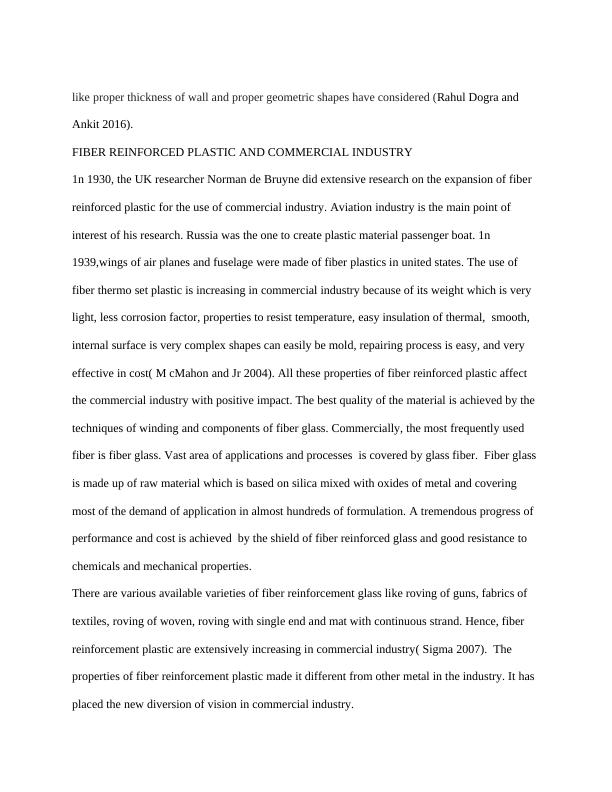 like proper thickness of wall and proper geometric shapes have considered (Rahul Dogra and Ankit 2016).

FIBER REINFORCED PLASTIC AND COMMERCIAL INDUSTRY

1n 1930, the UK researcher Norman de Bruyne did extensive research on the expansion of fiber reinforced plastic for the use of commercial industry. Aviation industry is the main point of interest of his research. Russia was the one to create plastic material passenger boat. 1n 1939,wings of air planes and fuselage were made of fiber plastics in united states. The use of fiber thermo set plastic is increasing in commercial industry because of its weight which is very light, less corrosion factor, properties to resist temperature, easy insulation of thermal, smooth, internal surface is very complex shapes can easily be mold, repairing process is easy, and very effective in cost( M cMahon and Jr 2004). All these properties of fiber reinforced plastic affect the commercial industry with positive impact. The best quality of the material is achieved by the techniques of winding and components of fiber glass. Commercially, the most frequently used fiber is fiber glass. Vast area of applications and processes is covered by glass fiber. Fiber glass is made up of raw material which is based on silica mixed with oxides of metal and covering most of the demand of application in almost hundreds of formulation. A tremendous progress of performance and cost is achieved by the shield of fiber reinforced glass and good resistance to chemicals and mechanical properties.

There are various available varieties of fiber reinforcement glass like roving of guns, fabrics of textiles, roving of woven, roving with single end and mat with continuous strand. Hence, fiber reinforcement plastic are extensively increasing in commercial industry( Sigma 2007). The properties of fiber reinforcement plastic made it different from other metal in the industry. It has placed the new diversion of vision in commercial industry.